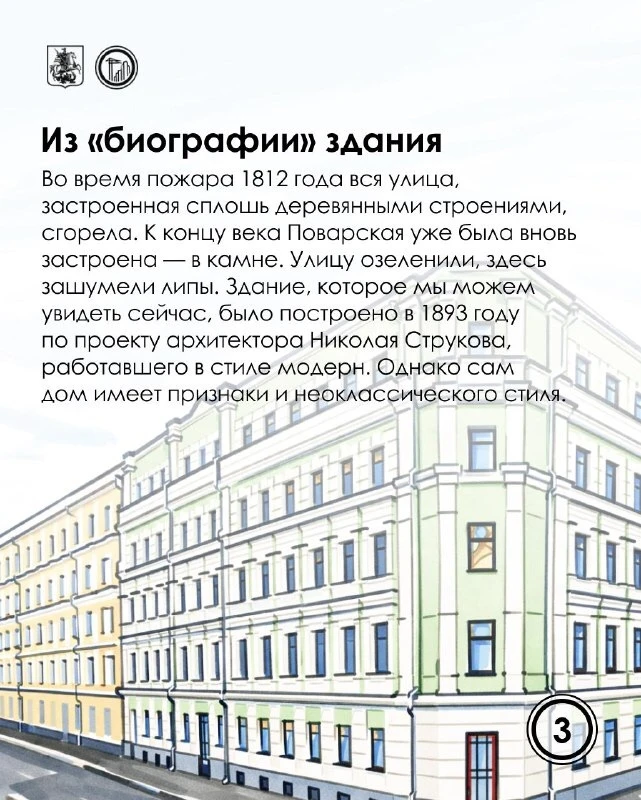 Из «биографии» здания

Во время пожара 1812 года вся улица, застроенная сплошь деревянными строениями, сгорела. К концу века Поварская уже была вновь застроена — в камне. Улицу озеленили, здесь зашумели липы. Здание, которое мы можем увидеть сейчас, было построено в 1893 году по проекту архитектора Николая Струкова, работавшего в стиле модерн. Однако сам дом имеет признаки и неоклассического стиля.

3